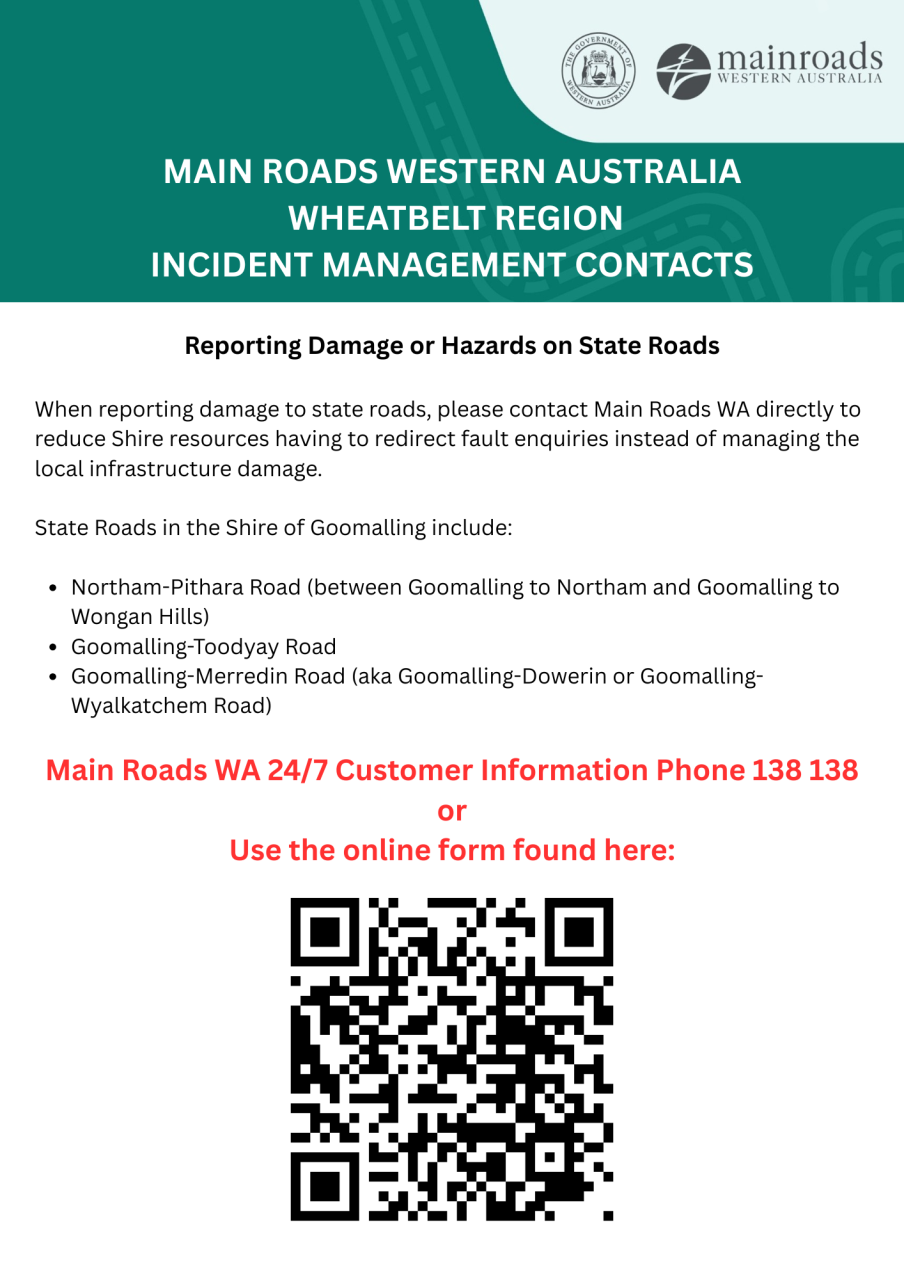 mainroads
WESTERN AUSTRALIA

MAIN ROADS WESTERN AUSTRALIA
WHEATBELT REGION
INCIDENT MANAGEMENT CONTACTS

Reporting Damage or Hazards on State Roads

When reporting damage to state roads, please contact Main Roads WA directly to reduce Shire resources having to redirect fault enquiries instead of managing the local infrastructure damage.

State Roads in the Shire of Goomalling include:

• Northam-Pithara Road (between Goomalling to Northam and Goomalling to Wongan Hills)
• Goomalling-Toodyay Road
• Goomalling-Merredin Road (aka Goomalling-Dowerin or Goomalling-Wyalkatchem Road)

Main Roads WA 24/7 Customer Information Phone 138 138
or
Use the online form found here: